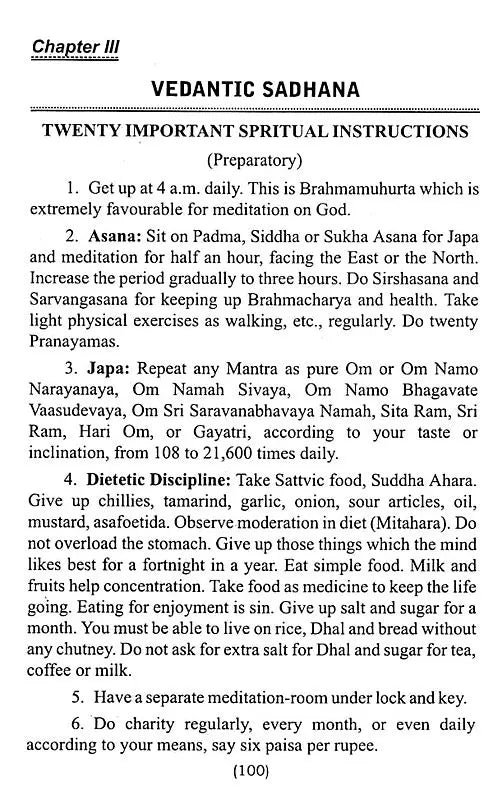 Chapter III

VEDANTIC SADHANA

TWENTY IMPORTANT SPRITUAL INSTRUCTIONS

(Preparatory)

1. Get up at 4 a.m. daily. This is Brahmamuhurta which is extremely favourable for meditation on God.

2. Asana: Sit on Padma, Siddha or Sukha Asana for Japa and meditation for half an hour, facing the East or the North. Increase the period gradually to three hours. Do Sirshasana and Sarvangasana for keeping up Brahmacharya and health. Take light physical exercises as walking, etc., regularly. Do twenty Pranayamas.

3. Japa: Repeat any Mantra as pure Om or Om Namo Narayanaya, Om Namah Sivaya, Om Namo Bhagavate Vaasudevaya, Om Sri Saravanabhavaya Namah, Sita Ram, Sri Ram, Hari Om, or Gayatri, according to your taste or inclination, from 108 to 21,600 times daily.

4. Dietetic Discipline: Take Sattvic food, Suddha Ahara. Give up chillies, tamarind, garlic, onion, sour articles, oil, mustard, asafoetida. Observe moderation in diet (Mitahara). Do not overload the stomach. Give up those things which the mind likes best for a fortnight in a year. Eat simple food. Milk and fruits help concentration. Take food as medicine to keep the life going. Eating for enjoyment is sin. Give up salt and sugar for a month. You must be able to live on rice, Dhal and bread without any chutney. Do not ask for extra salt for Dhal and sugar for tea, coffee or milk.

5. Have a separate meditation-room under lock and key.

6. Do charity regularly, every month, or even daily according to your means, say six paisa per rupee.

(100)